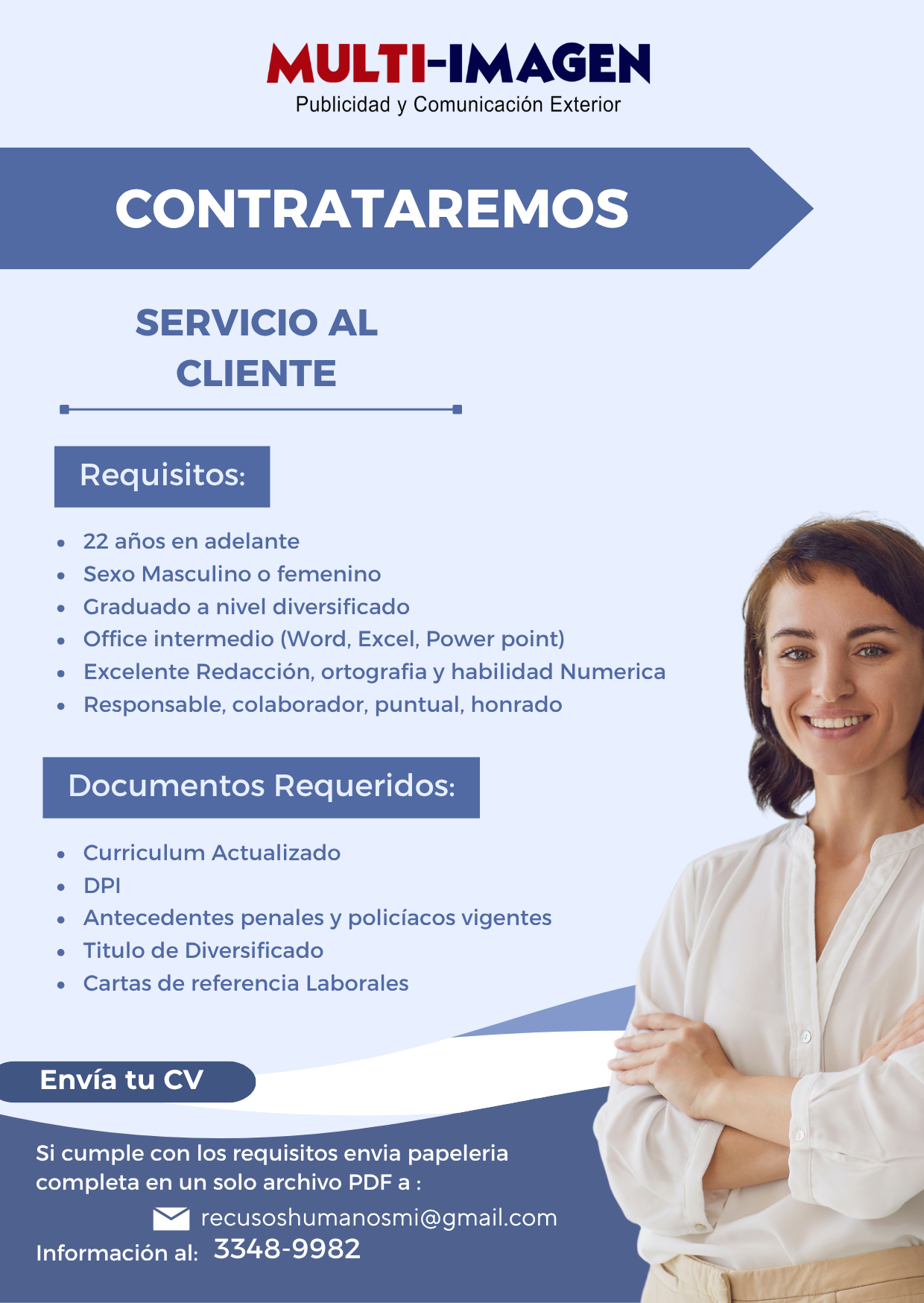 MULTI-IMAGEN
Publicidad y Comunicación Exterior

CONTRATAREMOS

SERVICIO AL CLIENTE

Requisitos:

• 22 años en adelante
• Sexo Masculino o femenino
• Graduado a nivel diversificado
• Office intermedio (Word, Excel, Power point)
• Excelente Redacción, ortografia y habilidad Numerica
• Responsable, colaborador, puntual, honrado

Documentos Requeridos:

• Curriculum Actualizado
• DPI
• Antecedentes penales y policíacos vigentes
• Titulo de Diversificado
• Cartas de referencia Laborales

Envía tu CV

Si cumple con los requisitos envia papeleria completa en un solo archivo PDF a :

recusoshumanosmi@gmail.com

Información al: 3348-9982